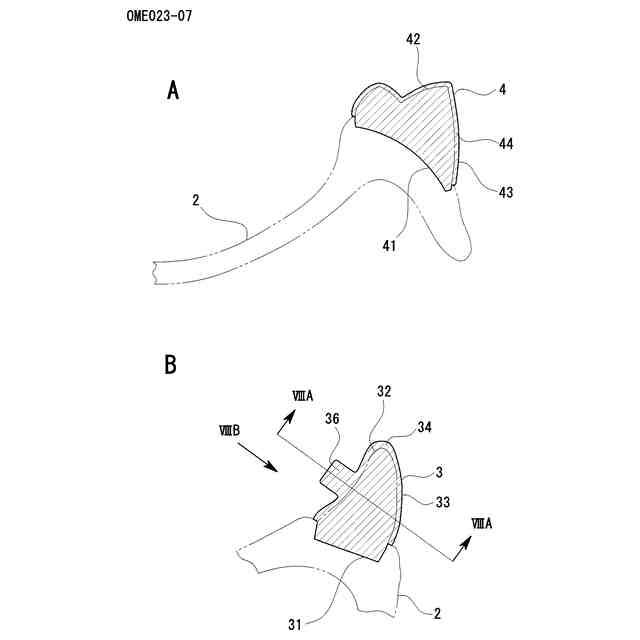 OME023-07

A

42

4

44

43

2

41

B

ⅧA

32

36

34

ⅧB

3

33

ⅧA

31

2